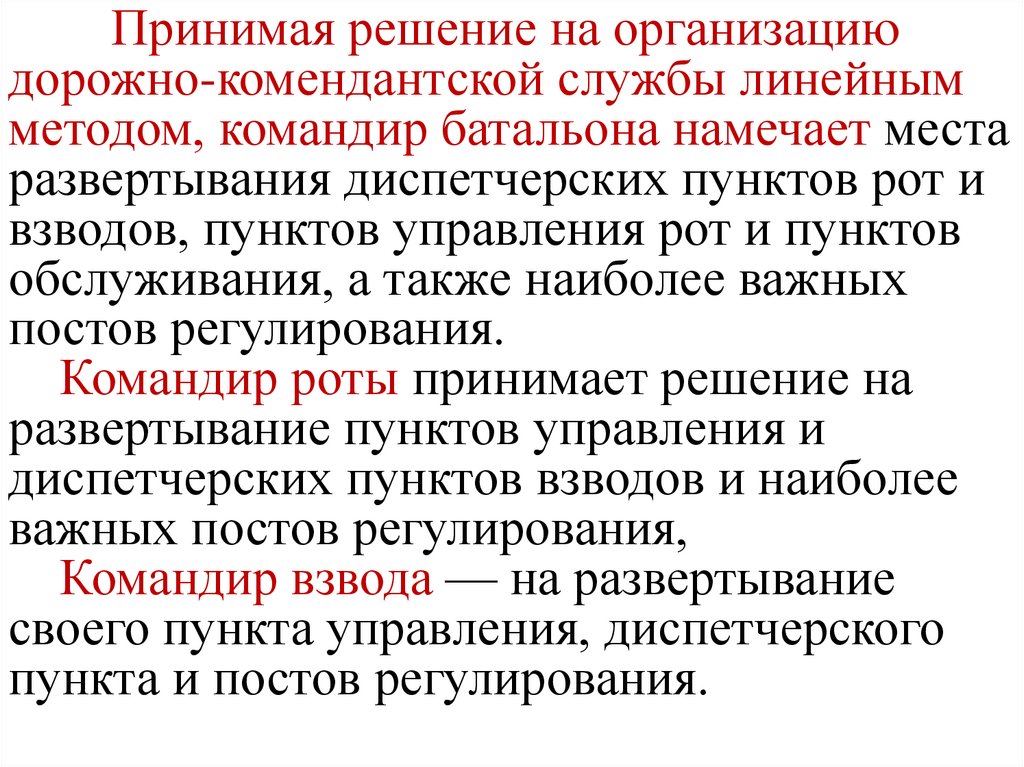 Принимая решение на организацию дорожно-комендантской службы линейным методом, командир батальона намечает места развертывания диспетчерских пунктов рот и взводов, пунктов управления рот и пунктов обслуживания, а также наиболее важных постов регулирования.

Командир роты принимает решение на развертывание пунктов управления и диспетчерских пунктов взводов и наиболее важных постов регулирования,

Командир взвода — на развертывание своего пункта управления, диспетчерского пункта и постов регулирования.